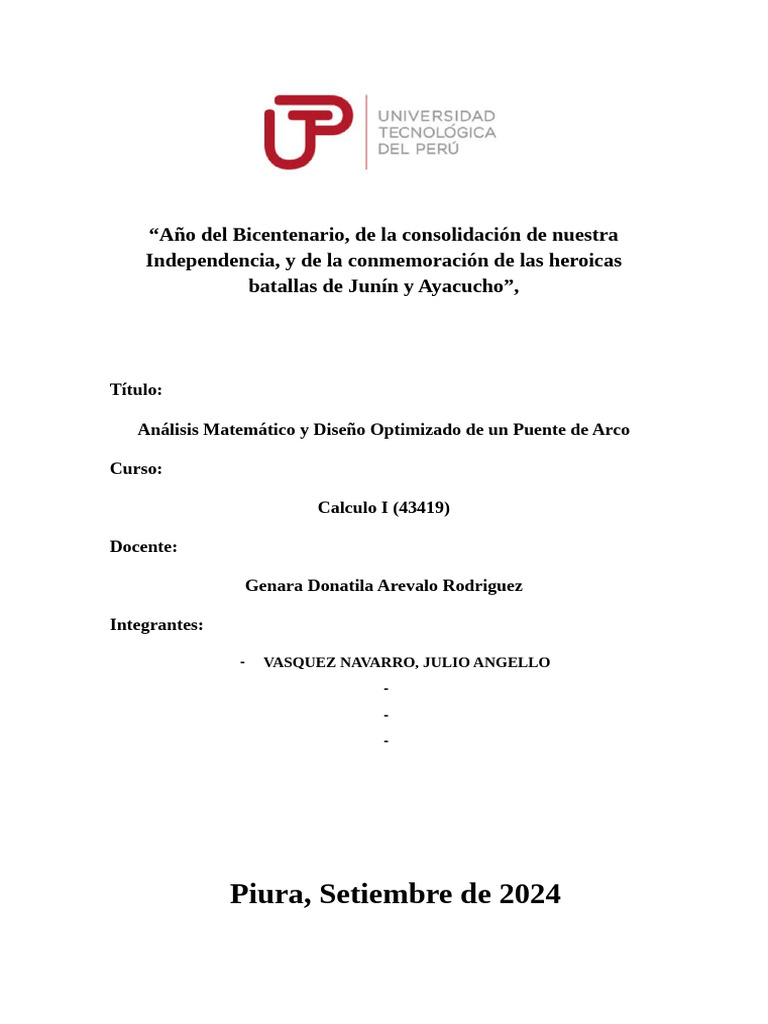 UTP UNIVERSIDAD TECNOLÓGICA DEL PERÚ

“Año del Bicentenario, de la consolidación de nuestra Independencia, y de la conmemoración de las heroicas batallas de Junín y Ayacucho”,

Título:

Análisis Matemático y Diseño Optimizado de un Puente de Arco

Curso:

Calculo I (43419)

Docente:

Genara Donatila Arevalo Rodriguez

Integrantes:

- VASQUEZ NAVARRO, JULIO ANGELLO
-
-
-

Piura, Setiembre de 2024